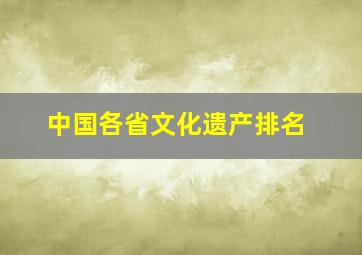 中国各省文化遗产排名